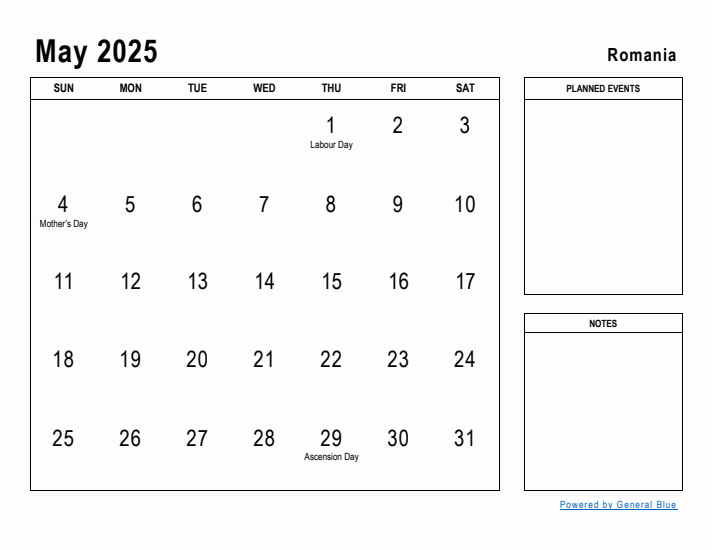 May 2025

Romania

| SUN | MON | TUE | WED | THU | FRI | SAT |
|---|---|---|---|---|---|---|
| | | | | 1 Labour Day | 2 | 3 |
| 4 Mother's Day | 5 | 6 | 7 | 8 | 9 | 10 |
| 11 | 12 | 13 | 14 | 15 | 16 | 17 |
| 18 | 19 | 20 | 21 | 22 | 23 | 24 |
| 25 | 26 | 27 | 28 | 29 Ascension Day | 30 | 31 |

PLANNED EVENTS

NOTES

Powered by General Blue